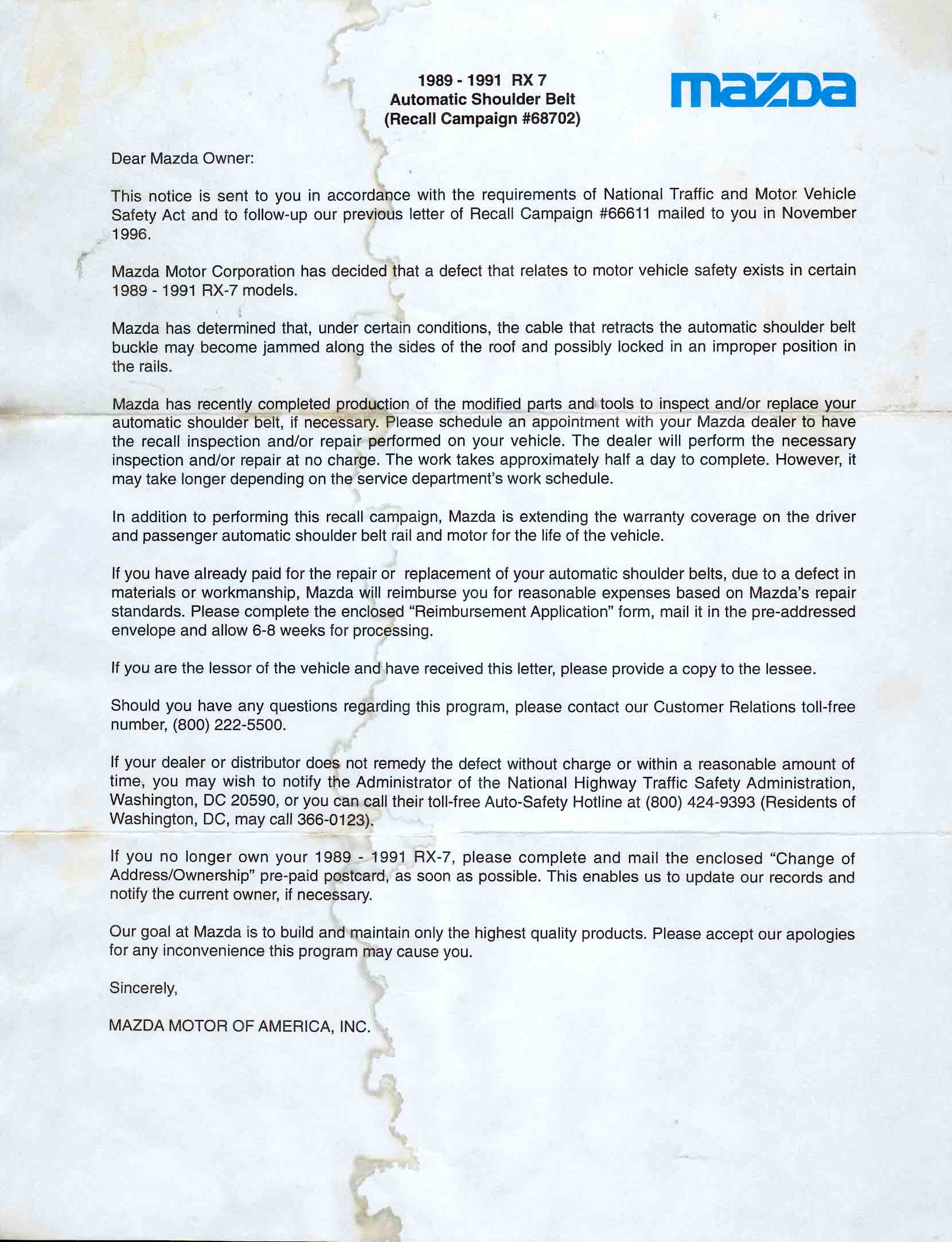 1989 - 1991 RX 7
Automatic Shoulder Belt
(Recall Campaign #68702)

mazda

Dear Mazda Owner:

This notice is sent to you in accordance with the requirements of National Traffic and Motor Vehicle Safety Act and to follow-up our previous letter of Recall Campaign #66611 mailed to you in November 1996.

Mazda Motor Corporation has decided that a defect that relates to motor vehicle safety exists in certain 1989 - 1991 RX-7 models.

Mazda has determined that, under certain conditions, the cable that retracts the automatic shoulder belt buckle may become jammed along the sides of the roof and possibly locked in an improper position in the rails.

Mazda has recently completed production of the modified parts and tools to inspect and/or replace your automatic shoulder belt, if necessary. Please schedule an appointment with your Mazda dealer to have the recall inspection and/or repair performed on your vehicle. The dealer will perform the necessary inspection and/or repair at no charge. The work takes approximately half a day to complete. However, it may take longer depending on the service department's work schedule.

In addition to performing this recall campaign, Mazda is extending the warranty coverage on the driver and passenger automatic shoulder belt rail and motor for the life of the vehicle.

If you have already paid for the repair or replacement of your automatic shoulder belts, due to a defect in materials or workmanship, Mazda will reimburse you for reasonable expenses based on Mazda's repair standards. Please complete the enclosed "Reimbursement Application" form, mail it in the pre-addressed envelope and allow 6-8 weeks for processing.

If you are the lessor of the vehicle and have received this letter, please provide a copy to the lessee.

Should you have any questions regarding this program, please contact our Customer Relations toll-free number, (800) 222-5500.

If your dealer or distributor does not remedy the defect without charge or within a reasonable amount of time, you may wish to notify the Administrator of the National Highway Traffic Safety Administration, Washington, DC 20590, or you can call their toll-free Auto-Safety Hotline at (800) 424-9393 (Residents of Washington, DC, may call 366-0123).

If you no longer own your 1989 - 1991 RX-7, please complete and mail the enclosed "Change of Address/Ownership" pre-paid postcard, as soon as possible. This enables us to update our records and notify the current owner, if necessary.

Our goal at Mazda is to build and maintain only the highest quality products. Please accept our apologies for any inconvenience this program may cause you.

Sincerely,

MAZDA MOTOR OF AMERICA, INC.